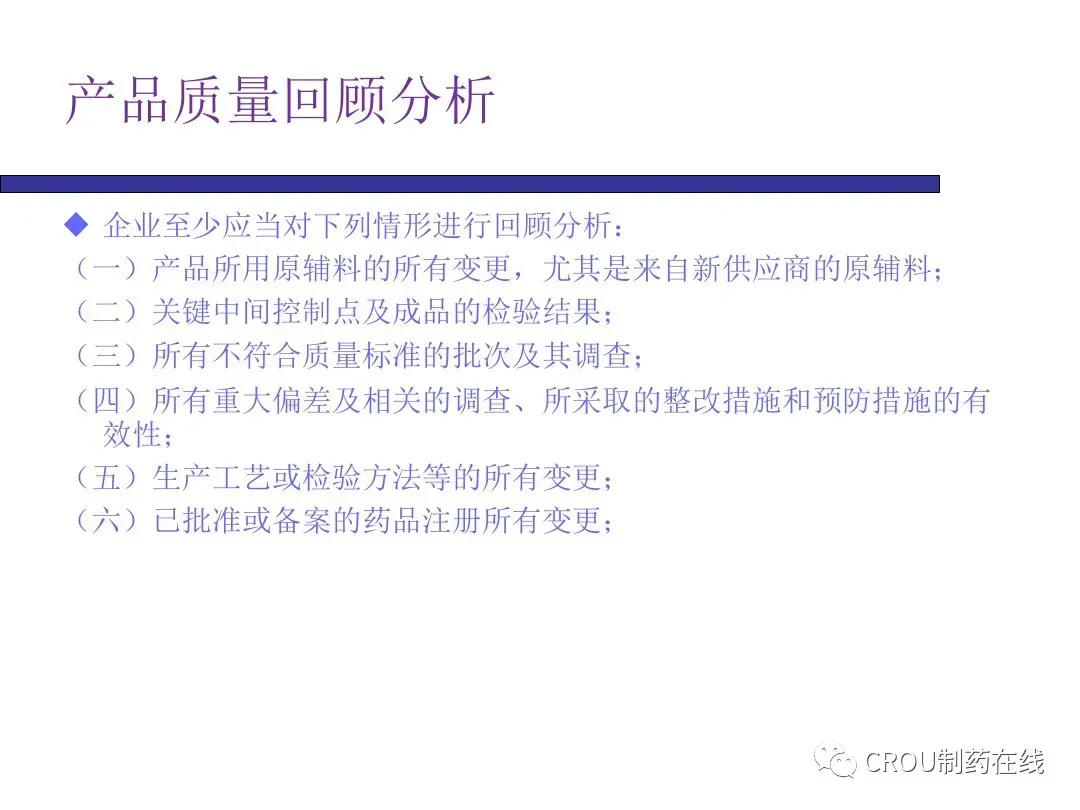 产品质量回顾分析

◆ 企业至少应当对下列情形进行回顾分析：

（一）产品所用原辅料的所有变更，尤其是来自新供应商的原辅料；

（二）关键中间控制点及成品的检验结果；

（三）所有不符合质量标准的批次及其调查；

（四）所有重大偏差及相关的调查、所采取的整改措施和预防措施的有效性；

（五）生产工艺或检验方法等的所有变更；

（六）已批准或备案的药品注册所有变更；

CROU制药在线